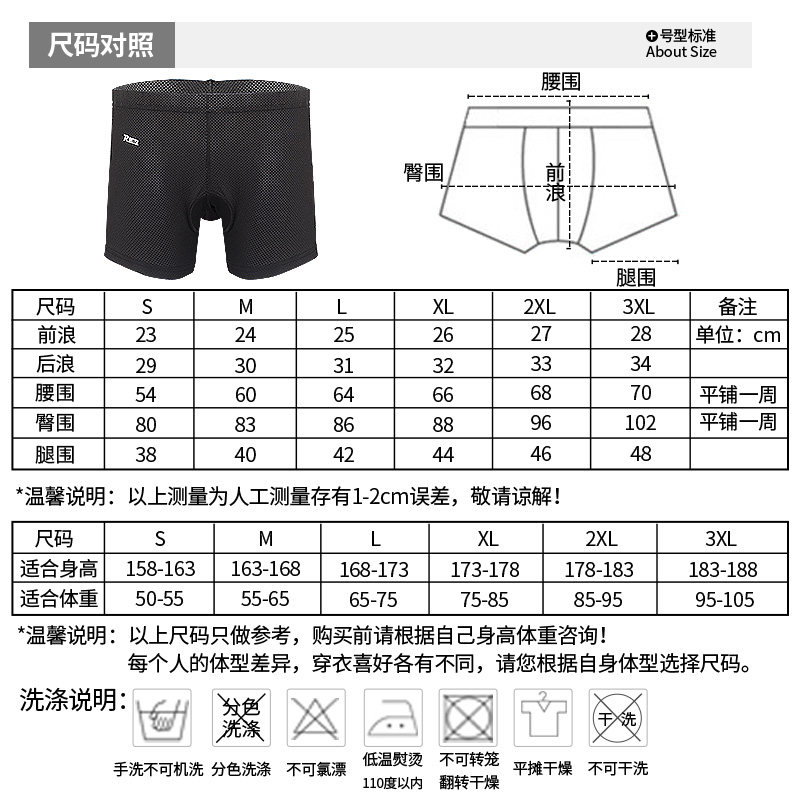 尺码对照

号型标准
About Size

腰围
臀围
前浪
腿围

| 尺码 | S | M | L | XL | 2XL | 3XL | 备注 |
|---|---|---|---|---|---|---|---|
| 前浪 | 23 | 24 | 25 | 26 | 27 | 28 | 单位：cm |
| 后浪 | 29 | 30 | 31 | 32 | 33 | 34 | |
| 腰围 | 54 | 60 | 64 | 66 | 68 | 70 | 平铺一周 |
| 臀围 | 80 | 83 | 86 | 88 | 96 | 102 | 平铺一周 |
| 腿围 | 38 | 40 | 42 | 44 | 46 | 48 | |

*温馨说明：以上测量为人工测量存有1-2cm误差，敬请谅解！

| 尺码 | S | M | L | XL | 2XL | 3XL |
|---|---|---|---|---|---|---|
| 适合身高 | 158-163 | 163-168 | 168-173 | 173-178 | 178-183 | 183-188 |
| 适合体重 | 50-55 | 55-65 | 65-75 | 75-85 | 85-95 | 95-105 |

*温馨说明：以上尺码只做参考，购买前请根据自己身高体重咨询！
每个人的体型差异，穿衣喜好各有不同，请您根据自身体型选择尺码。

洗涤说明：

分色洗涤
干洗

手洗不可机洗 分色洗涤 不可氯漂 低温熨烫 110度以内 不可转笼 翻转干燥 平摊干燥 不可干洗